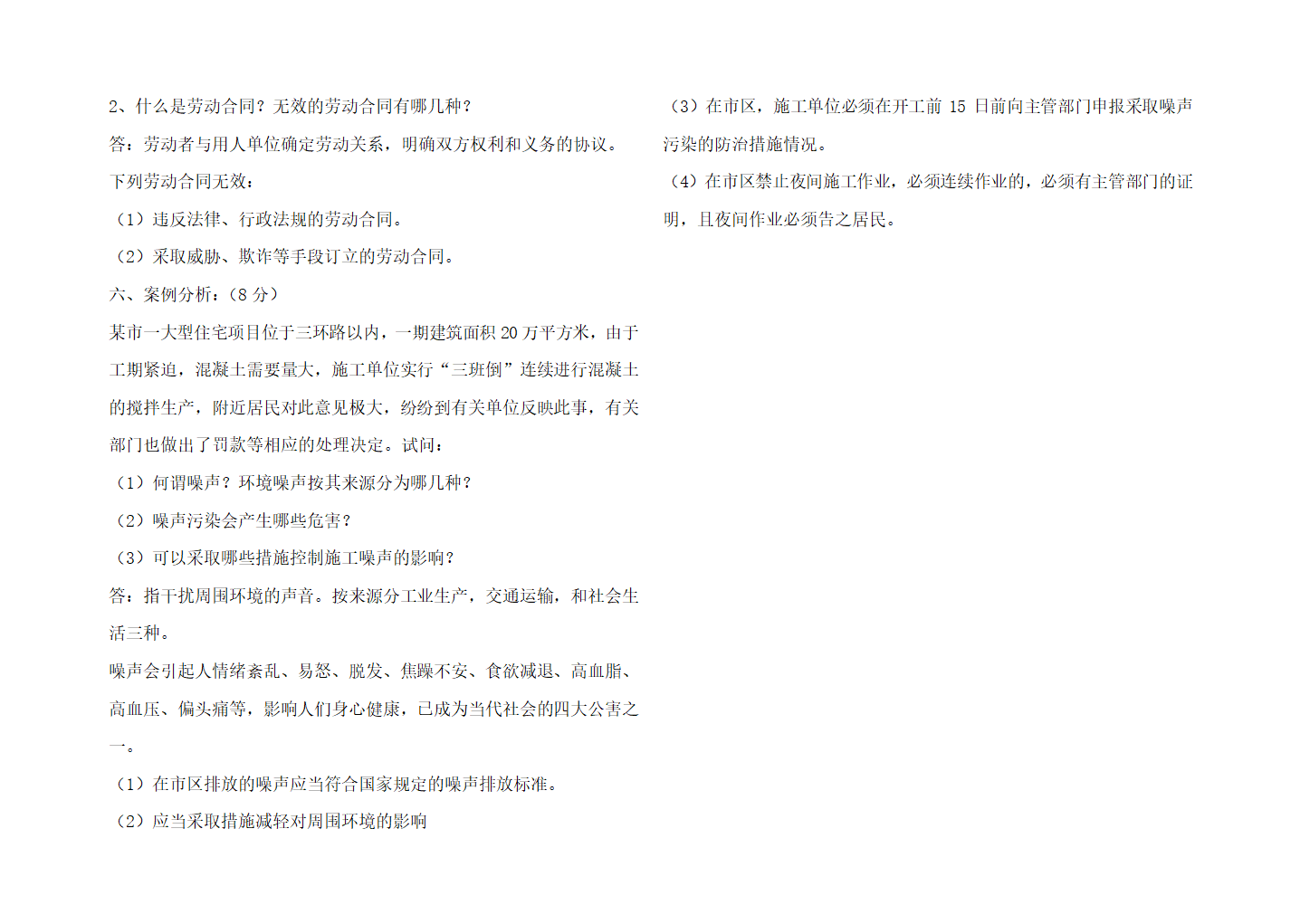 2、什么是劳动合同？无效的劳动合同有哪几种？

答：劳动者与用人单位确定劳动关系，明确双方权利和义务的协议。

下列劳动合同无效：

（1）违反法律、行政法规的劳动合同。

（2）采取威胁、欺诈等手段订立的劳动合同。

六、案例分析：（8 分）

某市一大型住宅项目位于三环路以内，一期建筑面积 20 万平方米，由于工期紧迫，混凝土需要量大，施工单位实行“三班倒”连续进行混凝土的搅拌生产，附近居民对此意见极大，纷纷到有关单位反映此事，有关部门也做出了罚款等相应的处理决定。试问：

（1）何谓噪声？环境噪声按其来源分为哪几种？

（2）噪声污染会产生哪些危害？

（3）可以采取哪些措施控制施工噪声的影响？

答：指干扰周围环境的声音。按来源分工业生产，交通运输，和社会生活三种。

噪声会引起人情绪紊乱、易怒、脱发、焦躁不安、食欲减退、高血脂、高血压、偏头痛等，影响人们身心健康，已成为当代社会的四大公害之一。

（1）在市区排放的噪声应当符合国家规定的噪声排放标准。

（2）应当采取措施减轻对周围环境的影响

（3）在市区，施工单位必须在开工前 15 日前向主管部门申报采取噪声污染的防治措施情况。

（4）在市区禁止夜间施工作业，必须连续作业的，必须有主管部门的证明，且夜间作业必须告之居民。